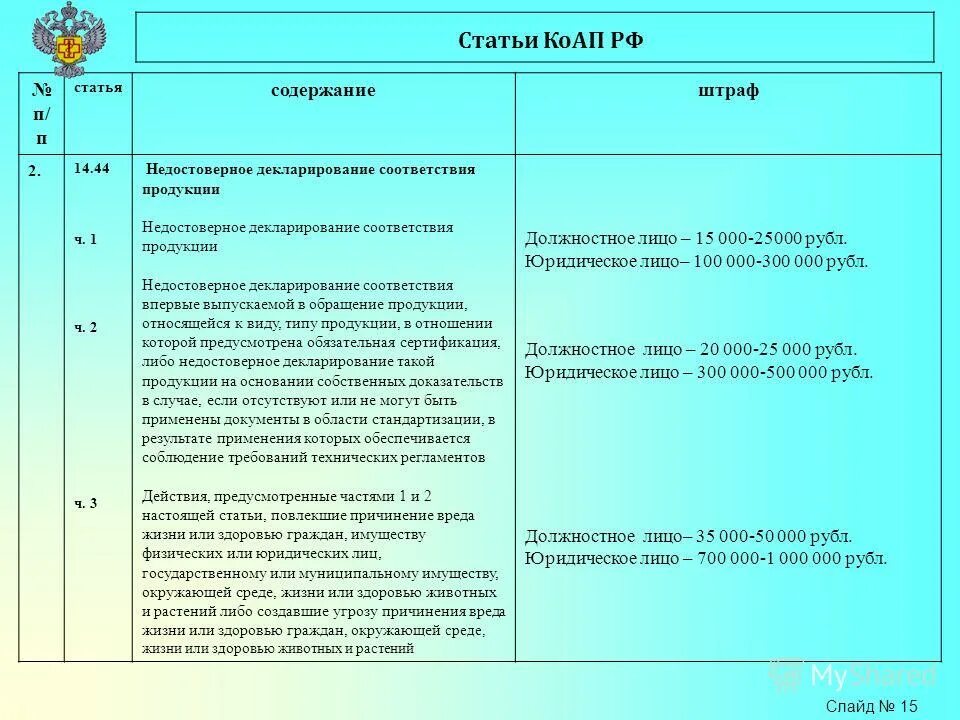 Статьи КоАП РФ

| № п/п | статья | содержание | штраф |
|---|---|---|---|
| 2. | 14.44 | Недостоверное декларирование соответствия продукции | |
| | ч. 1 | Недостоверное декларирование соответствия продукции | Должностное лицо – 15 000-25000 рубл. Юридическое лицо– 100 000-300 000 рубл. |
| | ч. 2 | Недостоверное декларирование соответствия впервые выпускаемой в обращение продукции, относящейся к виду, типу продукции, в отношении которой предусмотрена обязательная сертификация, либо недостоверное декларирование такой продукции на основании собственных доказательств в случае, если отсутствуют или не могут быть применены документы в области стандартизации, в результате применения которых обеспечивается соблюдение требований технических регламентов | Должностное лицо – 20 000-25 000 рубл. Юридическое лицо – 300 000-500 000 рубл. |
| | ч. 3 | Действия, предусмотренные частями 1 и 2 настоящей статьи, повлекшие причинение вреда жизни или здоровью граждан, имуществу физических или юридических лиц, государственному или муниципальному имуществу, окружающей среде, жизни или здоровью животных и растений либо создавшие угрозу причинения вреда жизни или здоровью граждан, окружающей среде, жизни или здоровью животных и растений | Должностное лицо– 35 000-50 000 рубл. Юридическое лицо – 700 000-1 000 000 рубл. |

MyShared

Слайд № 15